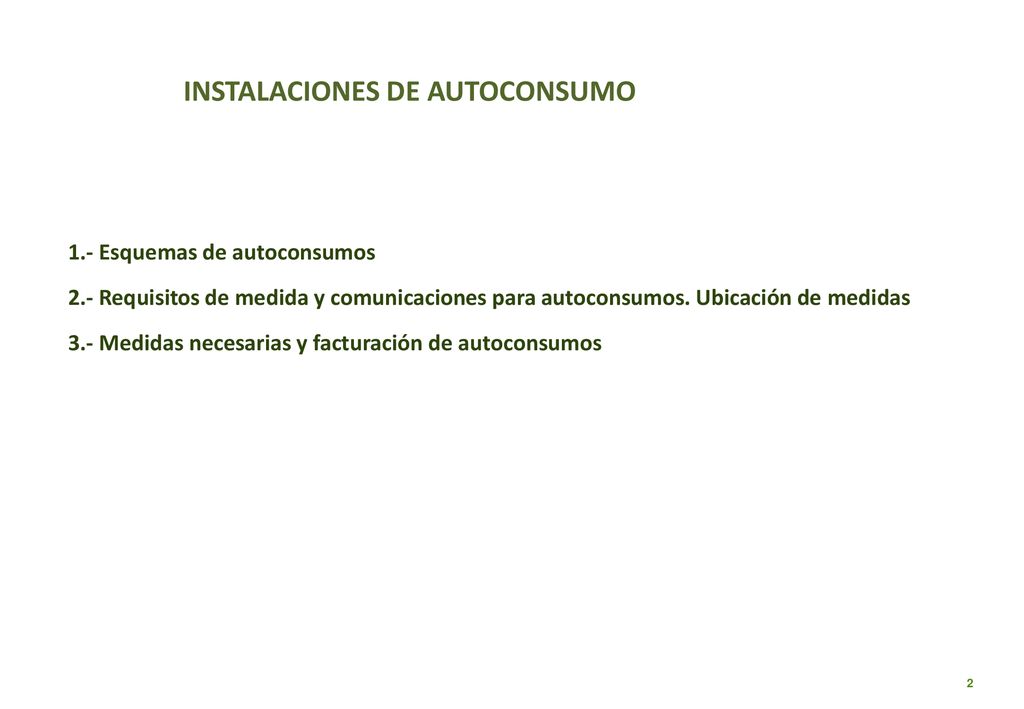 INSTALACIONES DE AUTOCONSUMO

1.- Esquemas de autoconsumos

2.- Requisitos de medida y comunicaciones para autoconsumos. Ubicación de medidas

3.- Medidas necesarias y facturación de autoconsumos

2